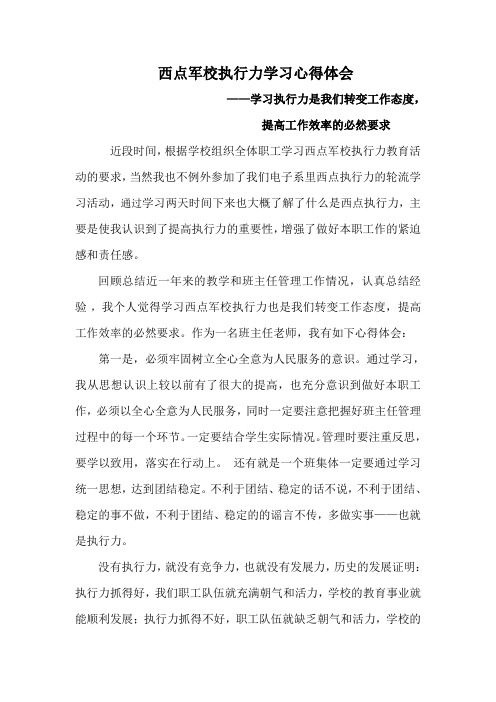 西点军校执行力学习心得体会

——学习执行力是我们转变工作态度，

提高工作效率的必然要求

近段时间，根据学校组织全体职工学习西点军校执行力教育活动的要求，当然我也不例外参加了我们电子系里西点执行力的轮流学习活动，通过学习两天时间下来也大概了解了什么是西点执行力，主要是使我认识到了提高执行力的重要性，增强了做好本职工作的紧迫感和责任感。

回顾总结近一年来的教学和班主任管理工作情况，认真总结经验，我个人觉得学习西点军校执行力也是我们转变工作态度，提高工作效率的必然要求。作为一名班主任老师，我有如下心得体会：

第一是，必须牢固树立全心全意为人民服务的意识。通过学习，我从思想认识上较以前有了很大的提高，也充分意识到做好本职工作，必须以全心全意为人民服务，同时一定要注意把握好班主任管理过程中的每一个环节。一定要结合学生实际情况。管理时要注重反思，要学以致用，落实在行动上。 还有就是一个班集体一定要通过学习统一思想，达到团结稳定。不利于团结、稳定的话不说，不利于团结、稳定的事不做，不利于团结、稳定的的谣言不传，多做实事——也就是执行力。

没有执行力，就没有竞争力，也就没有发展力，历史的发展证明：执行力抓得好，我们职工队伍就充满朝气和活力，学校的教育事业就能顺利发展；执行力抓得不好，职工队伍就缺乏朝气和活力，学校的